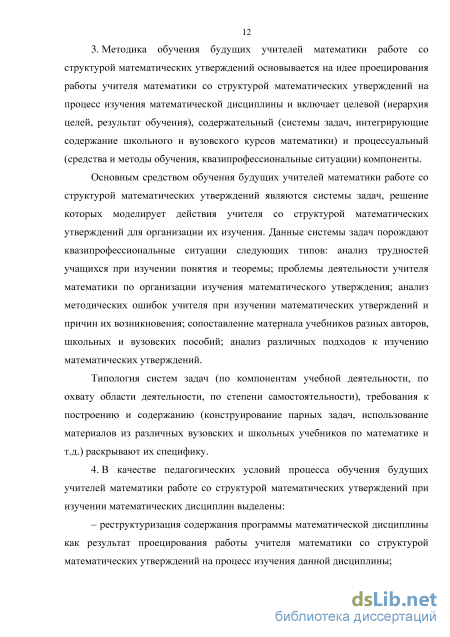 12

3. Методика обучения будущих учителей математики работе со структурой математических утверждений основывается на идее проецирования работы учителя математики со структурой математических утверждений на процесс изучения математической дисциплины и включает целевой (иерархия целей, результат обучения), содержательный (системы задач, интегрирующие содержание школьного и вузовского курсов математики) и процессуальный (средства и методы обучения, квазипрофессиональные ситуации) компоненты.

Основным средством обучения будущих учителей математики работе со структурой математических утверждений являются системы задач, решение которых моделирует действия учителя со структурой математических утверждений для организации их изучения. Данные системы задач порождают квазипрофессиональные ситуации следующих типов: анализ трудностей учащихся при изучении понятия и теоремы; проблемы деятельности учителя математики по организации изучения математического утверждения; анализ методических ошибок учителя при изучении математических утверждений и причин их возникновения; сопоставление материала учебников разных авторов, школьных и вузовских пособий; анализ различных подходов к изучению математических утверждений.

Типология систем задач (по компонентам учебной деятельности, по охвату области деятельности, по степени самостоятельности), требования к построению и содержанию (конструирование парных задач, использование материалов из различных вузовских и школьных учебников по математике и т.д.) раскрывают их специфику.

4. В качестве педагогических условий процесса обучения будущих учителей математики работе со структурой математических утверждений при изучении математических дисциплин выделены:

– реструктуризация содержания программы математической дисциплины как результат проецирования работы учителя математики со структурой математических утверждений на процесс изучения данной дисциплины;

dsLib.net
библиотека диссертаций